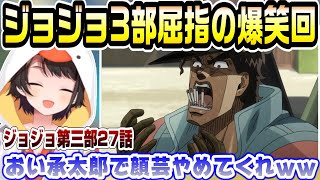 ジョジョ3部屈指の爆笑回

ジョジョ第三部27話

おい承太郎で顔芸やめてくれww